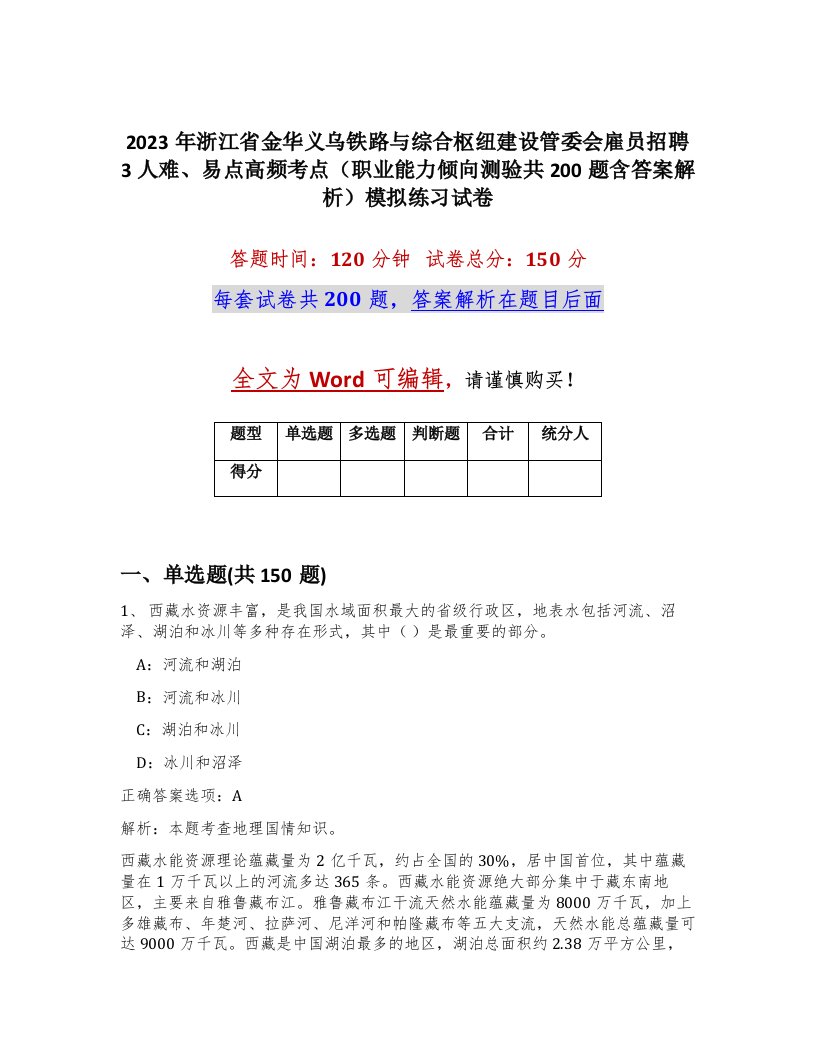 2023年浙江省金华义乌铁路与综合枢纽建设管委会雇员招聘3人难、易点高频考点（职业能力倾向测验共200题含答案解析）模拟练习试卷

答题时间：120分钟　试卷总分：150分

每套试卷共200题，答案解析在题目后面

全文为Word可编辑，请谨慎购买！

| 题型 | 单选题 | 多选题 | 判断题 | 合计 | 统分人 |
|---|---|---|---|---|---|
| 得分 | | | | | |

一、单选题(共150题)

1、西藏水资源丰富，是我国水域面积最大的省级行政区，地表水包括河流、沼泽、湖泊和冰川等多种存在形式，其中（ ）是最重要的部分。

A：河流和湖泊

B：河流和冰川

C：湖泊和冰川

D：冰川和沼泽

正确答案选项：A

解析：本题考查地理国情知识。

西藏水能资源理论蕴藏量为2亿千瓦，约占全国的30%，居中国首位，其中蕴藏量在1万千瓦以上的河流多达365条。西藏水能资源绝大部分集中于藏东南地区，主要来自雅鲁藏布江。雅鲁藏布江干流天然水能蕴藏量为8000万千瓦，加上多雄藏布、年楚河、拉萨河、尼洋河和帕隆藏布等五大支流，天然水能总蕴藏量可达9000万千瓦。西藏是中国湖泊最多的地区，湖泊总面积约2.38万平方公里，